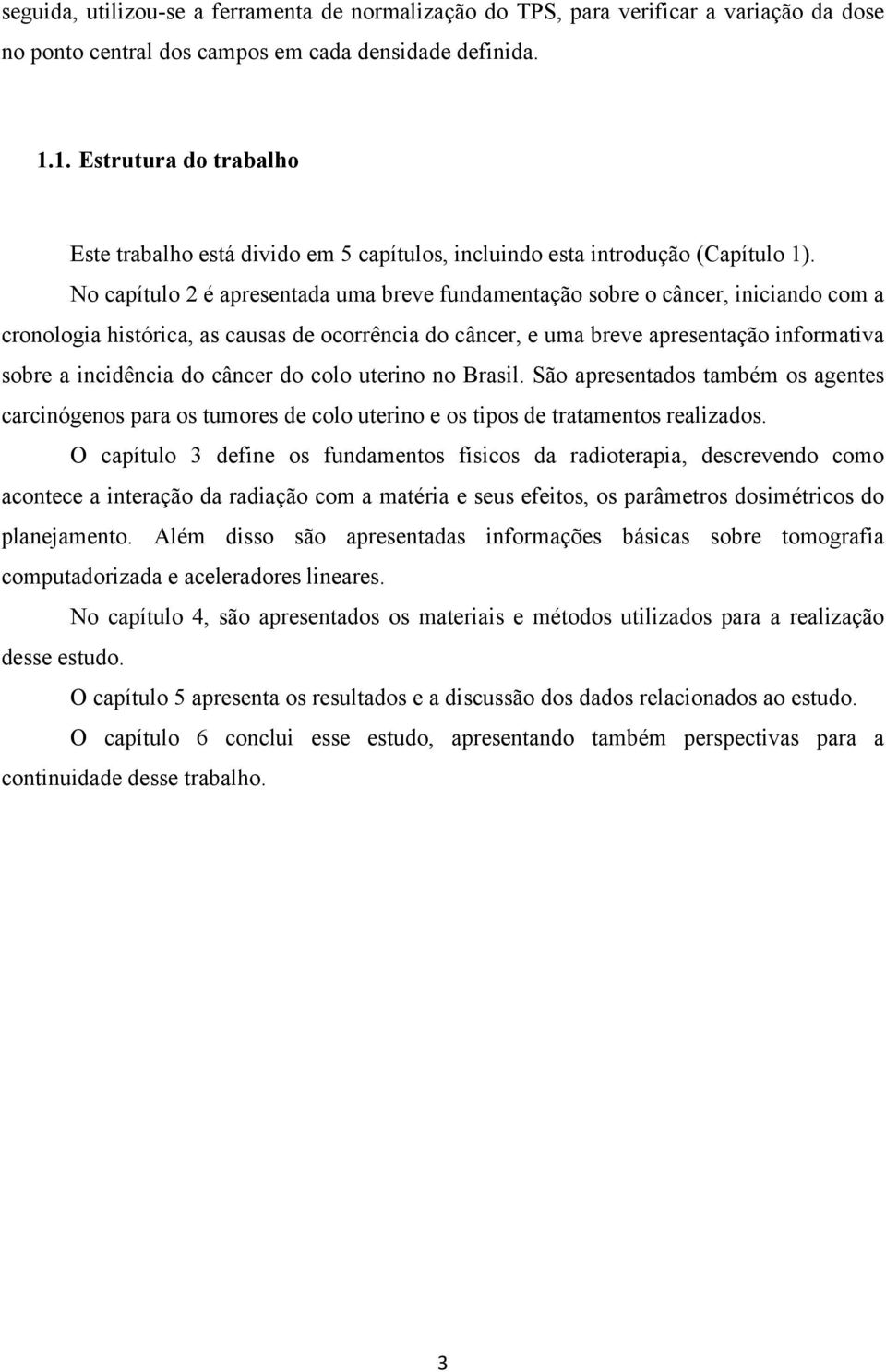 seguida, utilizou-se a ferramenta de normalização do TPS, para verificar a variação da dose no ponto central dos campos em cada densidade definida.

1.1. Estrutura do trabalho

Este trabalho está divido em 5 capítulos, incluindo esta introdução (Capítulo 1).

No capítulo 2 é apresentada uma breve fundamentação sobre o câncer, iniciando com a cronologia histórica, as causas de ocorrência do câncer, e uma breve apresentação informativa sobre a incidência do câncer do colo uterino no Brasil. São apresentados também os agentes carcinógenos para os tumores de colo uterino e os tipos de tratamentos realizados.

O capítulo 3 define os fundamentos físicos da radioterapia, descrevendo como acontece a interação da radiação com a matéria e seus efeitos, os parâmetros dosimétricos do planejamento. Além disso são apresentadas informações básicas sobre tomografia computadorizada e aceleradores lineares.

No capítulo 4, são apresentados os materiais e métodos utilizados para a realização desse estudo.

O capítulo 5 apresenta os resultados e a discussão dos dados relacionados ao estudo.

O capítulo 6 conclui esse estudo, apresentando também perspectivas para a continuidade desse trabalho.

3